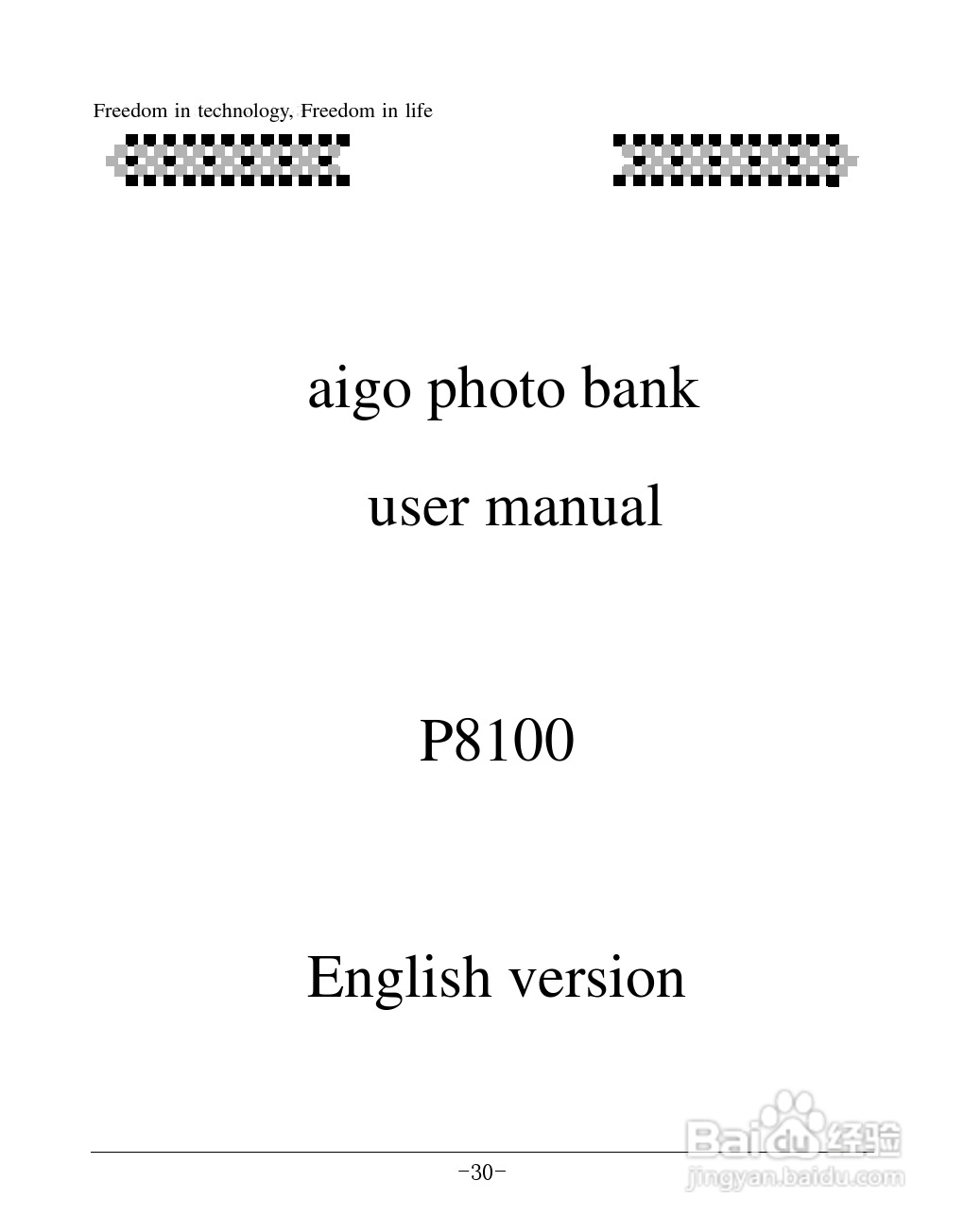 Freedom in technology, Freedom in life

aigo photo bank

user manual

P8100

English version

-30-

Baidu 经验
jingyan.baidu.com